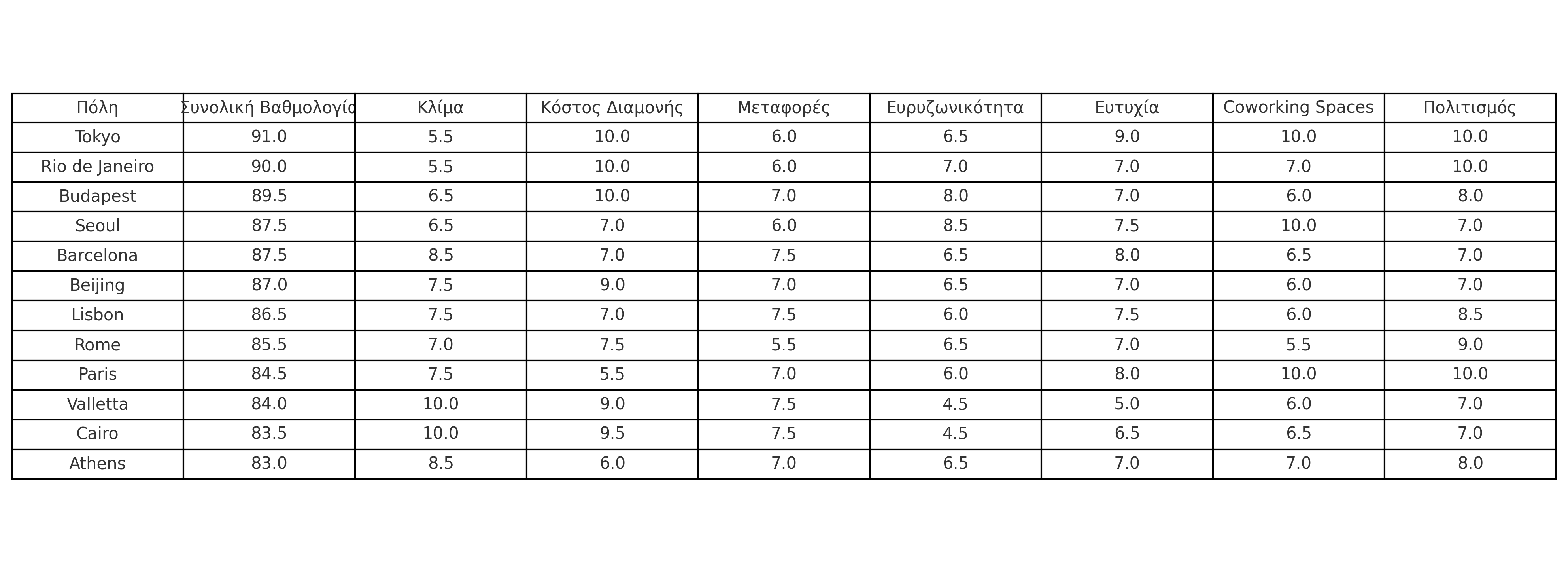 | Πόλη | Συνολική Βαθμολογία | Κλίμα | Κόστος Διαμονής | Μεταφορές | Ευρυζωνικότητα | Ευτυχία | Coworking Spaces | Πολιτισμός |
|---|---|---|---|---|---|---|---|---|
| Tokyo | 91.0 | 5.5 | 10.0 | 6.0 | 6.5 | 9.0 | 10.0 | 10.0 |
| Rio de Janeiro | 90.0 | 5.5 | 10.0 | 6.0 | 7.0 | 7.0 | 7.0 | 10.0 |
| Budapest | 89.5 | 6.5 | 10.0 | 7.0 | 8.0 | 7.0 | 6.0 | 8.0 |
| Seoul | 87.5 | 6.5 | 7.0 | 6.0 | 8.5 | 7.5 | 10.0 | 7.0 |
| Barcelona | 87.5 | 8.5 | 7.0 | 7.5 | 6.5 | 8.0 | 6.5 | 7.0 |
| Beijing | 87.0 | 7.5 | 9.0 | 7.0 | 6.5 | 7.0 | 6.0 | 7.0 |
| Lisbon | 86.5 | 7.5 | 7.0 | 7.5 | 6.0 | 7.5 | 6.0 | 8.5 |
| Rome | 85.5 | 7.0 | 7.5 | 5.5 | 6.5 | 7.0 | 5.5 | 9.0 |
| Paris | 84.5 | 7.5 | 5.5 | 7.0 | 6.0 | 8.0 | 10.0 | 10.0 |
| Valletta | 84.0 | 10.0 | 9.0 | 7.5 | 4.5 | 5.0 | 6.0 | 7.0 |
| Cairo | 83.5 | 10.0 | 9.5 | 7.5 | 4.5 | 6.5 | 6.5 | 7.0 |
| Athens | 83.0 | 8.5 | 6.0 | 7.0 | 6.5 | 7.0 | 7.0 | 8.0 |